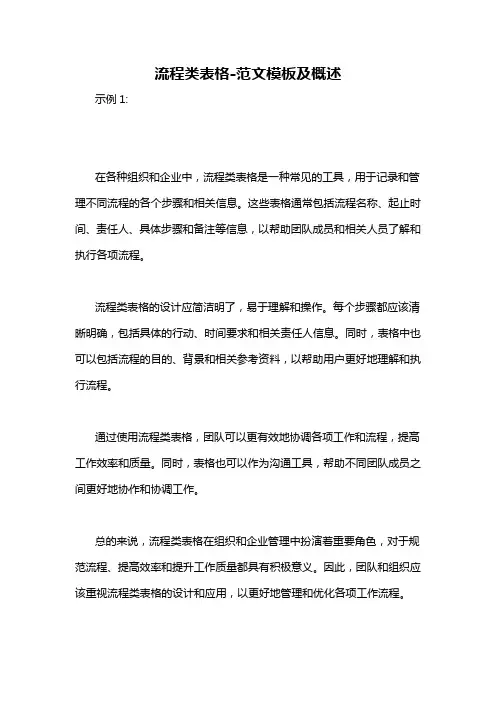 流程类表格-范文模板及概述

示例 1:

在各种组织和企业中，流程类表格是一种常见的工具，用于记录和管理不同流程的各个步骤和相关信息。这些表格通常包括流程名称、起止时间、责任人、具体步骤和备注等信息，以帮助团队成员和相关人员了解和执行各项流程。

流程类表格的设计应简洁明了，易于理解和操作。每个步骤都应该清晰明确，包括具体的行动、时间要求和相关责任人信息。同时，表格中也可以包括流程的目的、背景和相关参考资料，以帮助用户更好地理解和执行流程。

通过使用流程类表格，团队可以更有效地协调各项工作和流程，提高工作效率和质量。同时，表格也可以作为沟通工具，帮助不同团队成员之间更好地协作和协调工作。

总的来说，流程类表格在组织和企业管理中扮演着重要角色，对于规范流程、提高效率和提升工作质量都具有积极意义。因此，团队和组织应该重视流程类表格的设计和应用，以更好地管理和优化各项工作流程。